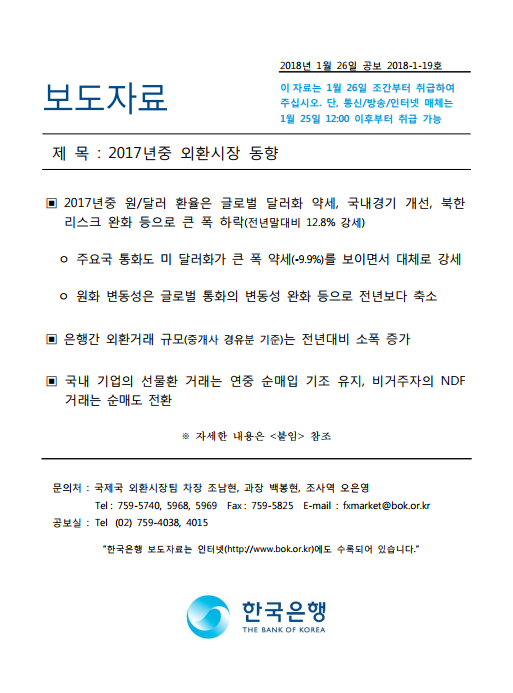 2018년 1월 26일 공보 2018-1-19호

보도자료

이 자료는 1월 26일 조간부터 취급하여 주십시오. 단, 통신/방송/인터넷 매체는 1월 25일 12:00 이후부터 취급 가능

제 목 : 2017년중 외환시장 동향

▣ 2017년중 원/달러 환율은 글로벌 달러화 약세, 국내경기 개선, 북한 리스크 완화 등으로 큰 폭 하락(전년말대비 12.8% 강세)

ㅇ 주요국 통화도 미 달러화가 큰 폭 약세(-9.9%)를 보이면서 대체로 강세

ㅇ 원화 변동성은 글로벌 통화의 변동성 완화 등으로 전년보다 축소

▣ 은행간 외환거래 규모(중개사 경유분 기준)는 전년대비 소폭 증가

▣ 국내 기업의 선물환 거래는 연중 순매입 기조 유지, 비거주자의 NDF 거래는 순매도 전환

※ 자세한 내용은 <붙임> 참조

문의처 : 국제국 외환시장팀 차장 조남현, 과장 백봉현, 조사역 오은영
Tel : 759-5740, 5968, 5969 Fax : 759-5825 E-mail : fxmarket@bok.or.kr
공보실 : Tel (02) 759-4038, 4015

"한국은행 보도자료는 인터넷(http://www.bok.or.kr)에도 수록되어 있습니다."

한국은행
THE BANK OF KOREA